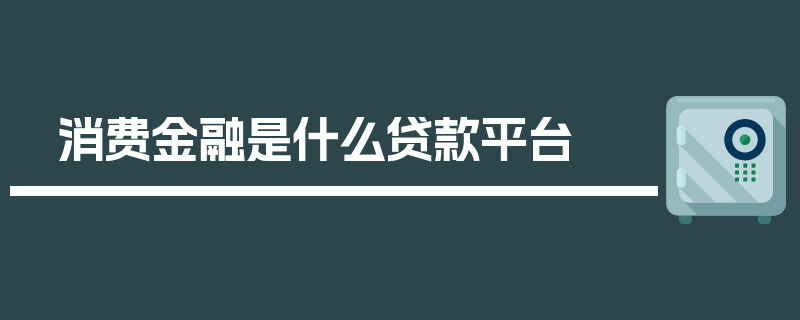 消费金融是什么贷款平台